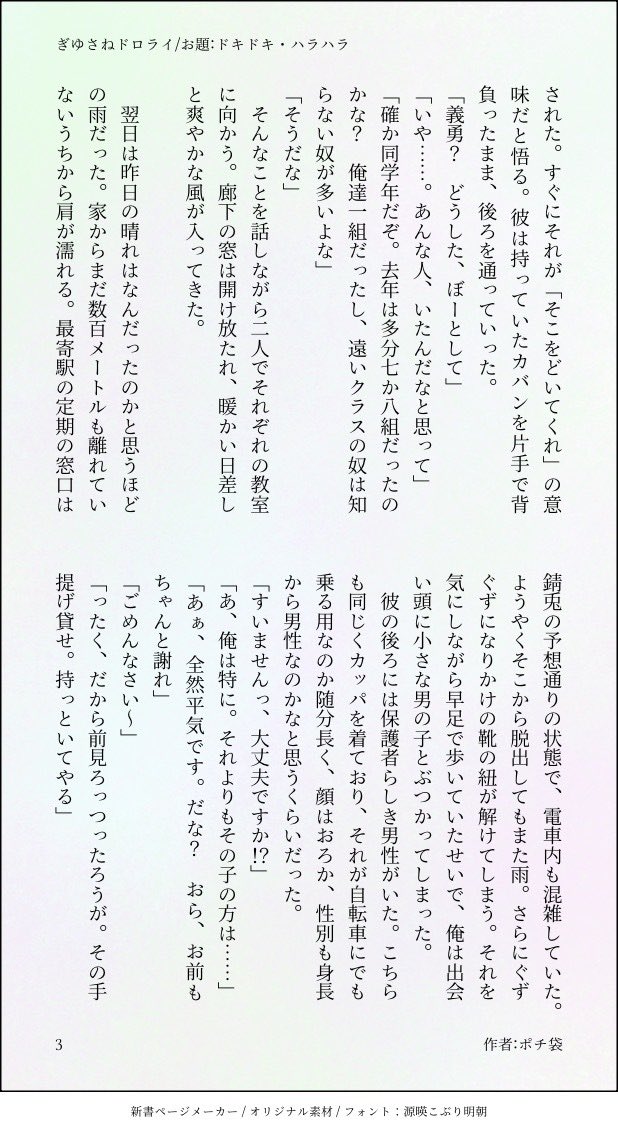 ぎゆさねドロライ/お題:ドキドキ・ハラハラ

された。すぐにそれが「そこをどいてくれ」の意味だと悟る。彼は持っていたカバンを片手で背負ったまま、後ろを通っていった。

「義勇? どうした、ぼーとして」

「いや……。あんな人、いたんだなと思って」

「確か同学年だぞ。去年は多分七か八組だったのかな? 俺達一組だったし、遠いクラスの奴は知らない奴が多いよな」

「そうだな」

そんなことを話しながら二人でそれぞれの教室に向かう。廊下の窓は開け放たれ、暖かい日差しと爽やかな風が入ってきた。

翌日は昨日の晴れはなんだったのかと思うほどの雨だった。家からまだ数百メートルも離れていないうちから肩が濡れる。最寄駅の定期の窓口は

錆兎の予想通りの状態で、電車内も混雑していた。ようやくそこから脱出してもまた雨。さらにぐずぐずになりかけの靴の紐が解けてしまう。それを気にしながら早足で歩いていたせいで、俺は出会い頭に小さな男の子とぶつかってしまった。

彼の後ろには保護者らしき男性がいた。こちらも同じくカッパを着ており、それが自転車にでも乗る用なのか随分長く、顔はおろか、性別も身長から男性なのかなと思うくらいだった。

「すいませんっ、大丈夫ですか!?」

「あ、俺は特に。それよりもその子の方は……」

「あぁ、全然平気です。だな? おら、お前もちゃんと謝れ」

「ごめんなさい〜」

「ったく、だから前見ろっつったろうが。その手提げ貸せ。持っといてやる」

3

作者:ポチ袋

新書ページメーカー / オリジナル素材 / フォント:源暎こぶり明朝